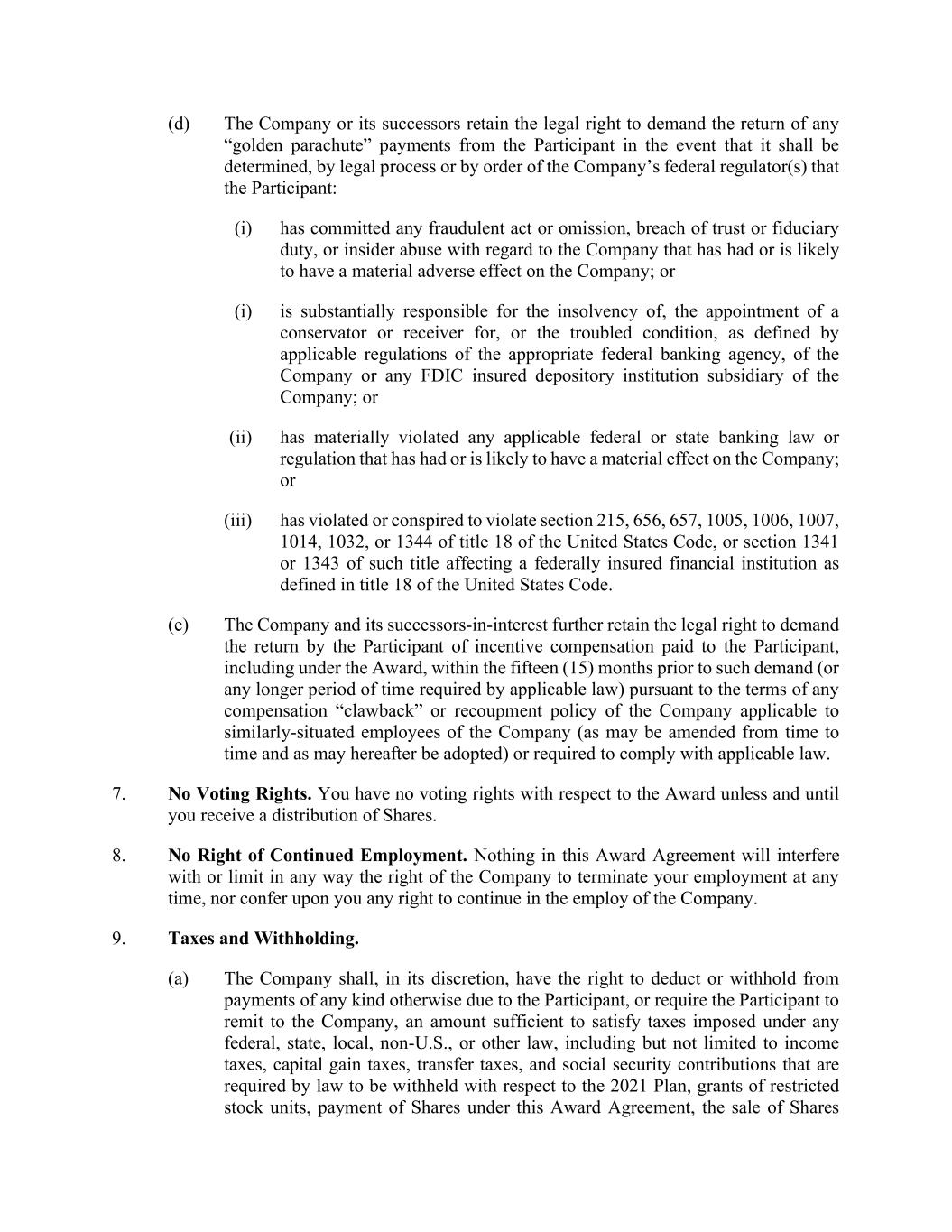 (d) The Company or its successors retain the legal right to demand the return of any “golden parachute” payments from the Participant in the event that it shall be determined, by legal process or by order of the Company’s federal regulator(s) that the Participant:

(i) has committed any fraudulent act or omission, breach of trust or fiduciary duty, or insider abuse with regard to the Company that has had or is likely to have a material adverse effect on the Company; or

(i) is substantially responsible for the insolvency of, the appointment of a conservator or receiver for, or the troubled condition, as defined by applicable regulations of the appropriate federal banking agency, of the Company or any FDIC insured depository institution subsidiary of the Company; or

(ii) has materially violated any applicable federal or state banking law or regulation that has had or is likely to have a material effect on the Company; or

(iii) has violated or conspired to violate section 215, 656, 657, 1005, 1006, 1007, 1014, 1032, or 1344 of title 18 of the United States Code, or section 1341 or 1343 of such title affecting a federally insured financial institution as defined in title 18 of the United States Code.

(e) The Company and its successors-in-interest further retain the legal right to demand the return by the Participant of incentive compensation paid to the Participant, including under the Award, within the fifteen (15) months prior to such demand (or any longer period of time required by applicable law) pursuant to the terms of any compensation “clawback” or recoupment policy of the Company applicable to similarly-situated employees of the Company (as may be amended from time to time and as may hereafter be adopted) or required to comply with applicable law.

7. **No Voting Rights.** You have no voting rights with respect to the Award unless and until you receive a distribution of Shares.

8. **No Right of Continued Employment.** Nothing in this Award Agreement will interfere with or limit in any way the right of the Company to terminate your employment at any time, nor confer upon you any right to continue in the employ of the Company.

9. **Taxes and Withholding.**

(a) The Company shall, in its discretion, have the right to deduct or withhold from payments of any kind otherwise due to the Participant, or require the Participant to remit to the Company, an amount sufficient to satisfy taxes imposed under any federal, state, local, non-U.S., or other law, including but not limited to income taxes, capital gain taxes, transfer taxes, and social security contributions that are required by law to be withheld with respect to the 2021 Plan, grants of restricted stock units, payment of Shares under this Award Agreement, the sale of Shares